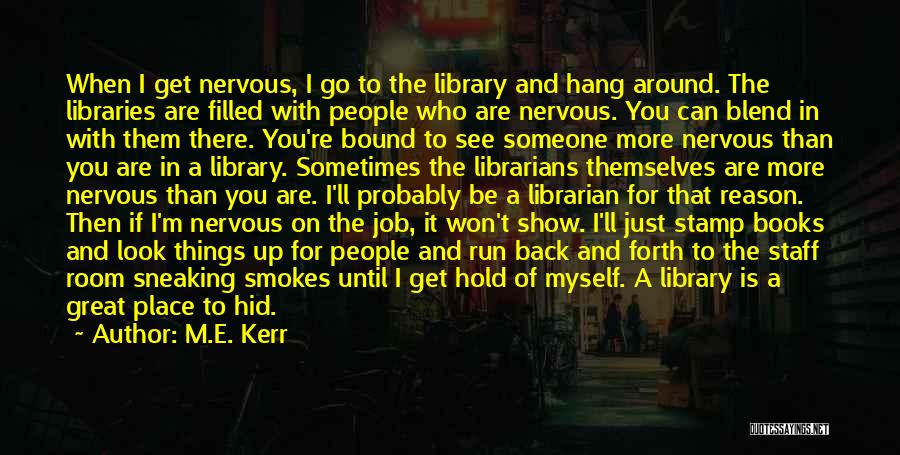 When I get nervous, I go to the library and hang around. The libraries are filled with people who are nervous. You can blend in with them there. You're bound to see someone more nervous than you are in a library. Sometimes the librarians themselves are more nervous than you are. I'll probably be a librarian for that reason. Then if I'm nervous on the job, it won't show. I'll just stamp books and look things up for people and run back and forth to the staff room sneaking smokes until I get hold of myself. A library is a great place to hid.

~ Author: M.E. Kerr

QUOTESSAYINGS.NET